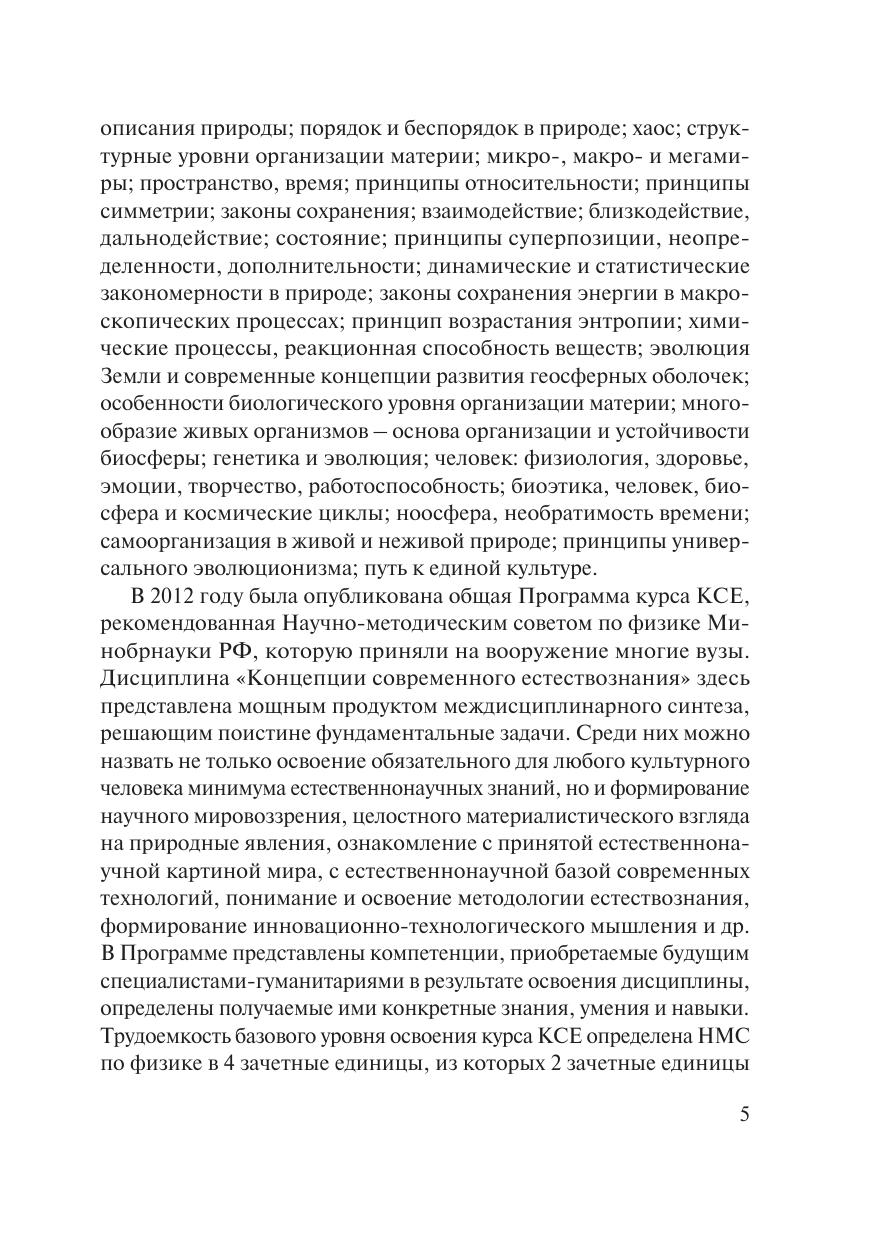 описания природы; порядок и беспорядок в природе; хаос; структурные уровни организации материи; микро-, макро- и мегамиры; пространство, время; принципы относительности; принципы симметрии; законы сохранения; взаимодействие; близкодействие, дальнодействие; состояние; принципы суперпозиции, неопределенности, дополнительности; динамические и статистические закономерности в природе; законы сохранения энергии в макроскопических процессах; принцип возрастания энтропии; химические процессы, реакционная способность веществ; эволюция Земли и современные концепции развития геосферных оболочек; особенности биологического уровня организации материи; многообразие живых организмов – основа организации и устойчивости биосферы; генетика и эволюция; человек: физиология, здоровье, эмоции, творчество, работоспособность; биоэтика, человек, биосфера и космические циклы; ноосфера, необратимость времени; самоорганизация в живой и неживой природе; принципы универсального эволюционизма; путь к единой культуре.

В 2012 году была опубликована общая Программа курса КСЕ, рекомендованная Научно-методическим советом по физике Минобрнауки РФ, которую приняли на вооружение многие вузы. Дисциплина «Концепции современного естествознания» здесь представлена мощным продуктом междисциплинарного синтеза, решающим поистине фундаментальные задачи. Среди них можно назвать не только освоение обязательного для любого культурного человека минимума естественнонаучных знаний, но и формирование научного мировоззрения, целостного материалистического взгляда на природные явления, ознакомление с принятой естественнонаучной картиной мира, с естественнонаучной базой современных технологий, понимание и освоение методологии естествознания, формирование инновационно-технологического мышления и др. В Программе представлены компетенции, приобретаемые будущим специалистами-гуманитариями в результате освоения дисциплины, определены получаемые ими конкретные знания, умения и навыки. Трудоемкость базового уровня освоения курса КСЕ определена НМС по физике в 4 зачетные единицы, из которых 2 зачетные единицы

5